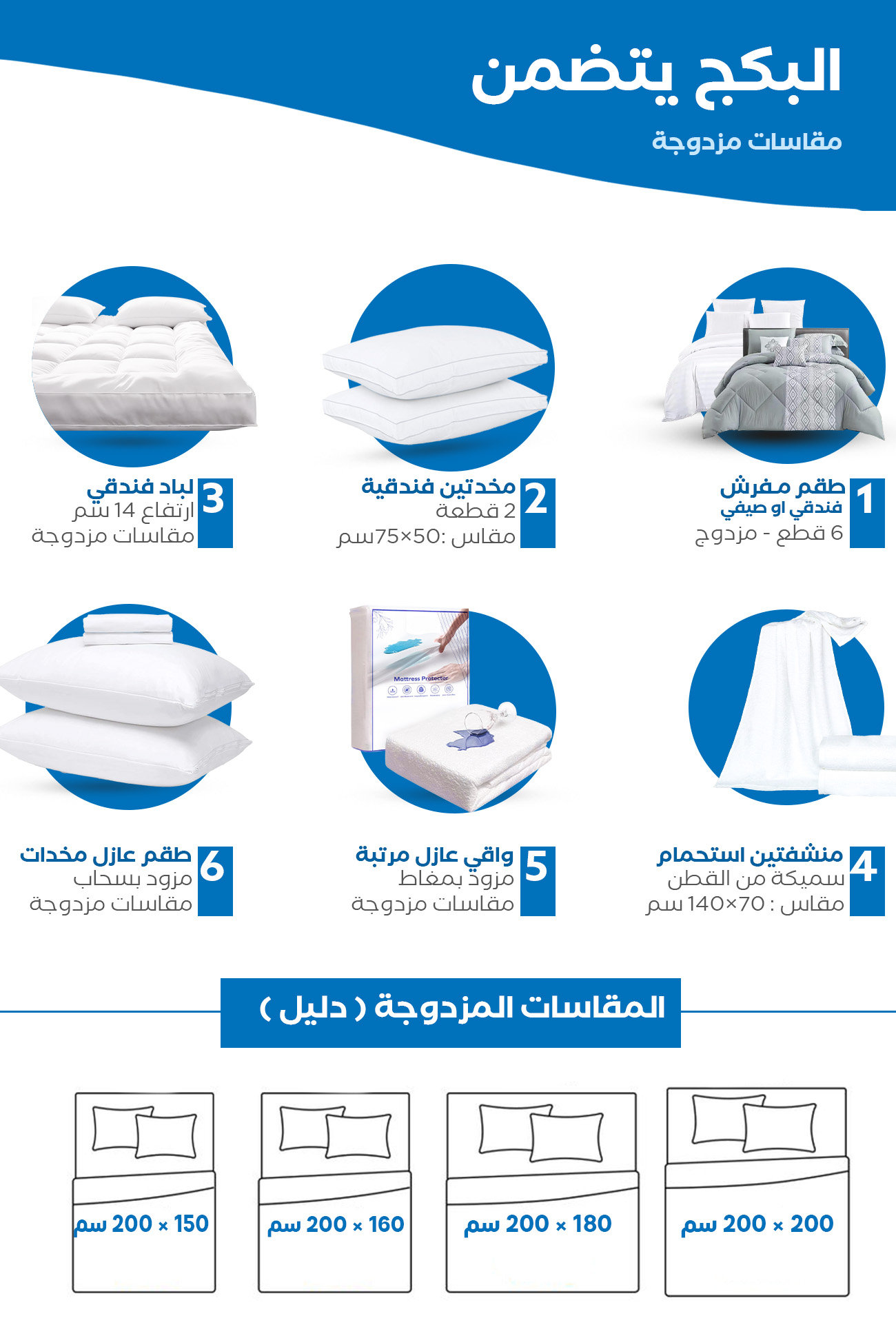 البكج يتضمن
مقاسات مزدوجة

1 طقم مفرش
فندقي او صيفي
6 قطع - مزدوج

2 مخدتين فندقية
2 قطعة
مقاس :50×75سم

3 لباد فندقي
ارتفاع 14 سم
مقاسات مزدوجة

Mattress Protector

4 منشفتين استحمام
سميكة من القطن
مقاس : 70×140 سم

5 واقي عازل مرتبة
مزود بمغاط
مقاسات مزدوجة

6 طقم عازل مخدات
مزود بسحاب
مقاسات مزدوجة

المقاسات المزدوجة ( دليل )

200 × 200 سم
180 × 200 سم
160 × 200 سم
150 × 200 سم